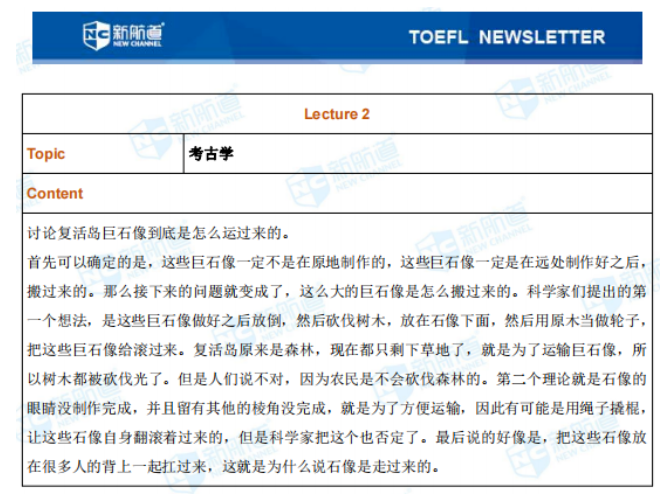 新航道
NEW CHANNEL

TOEFL NEWSLETTER

| Lecture 2 | |
|---|---|
| Topic | 考古学 |
| Content | |

讨论复活岛巨石像到底是怎么运过来的。

首先可以确定的是，这些巨石像一定不是在原地制作的，这些巨石像一定是在远处制作好之后，搬过来的。那么接下来的问题就变成了，这么大的巨石像是怎么搬过来的。科学家们提出的第一个想法，是这些巨石像做好之后放倒，然后砍伐树木，放在石像下面，然后用原木当做轮子，把这些巨石像给滚过来。复活岛原来是森林，现在都只剩下草地了，就是为了运输巨石像，所以树木都被砍伐光了。但是人们说不对，因为农民是不会砍伐森林的。第二个理论就是石像的眼睛没制作完成，并且留有其他的棱角没完成，就是为了方便运输，因此有可能是用绳子撬棍，让这些石像自身翻滚着过来的，但是科学家把这个也否定了。最后说的好像是，把这些石像放在很多人的背上一起扛过来，这就是为什么说石像是走过来的。